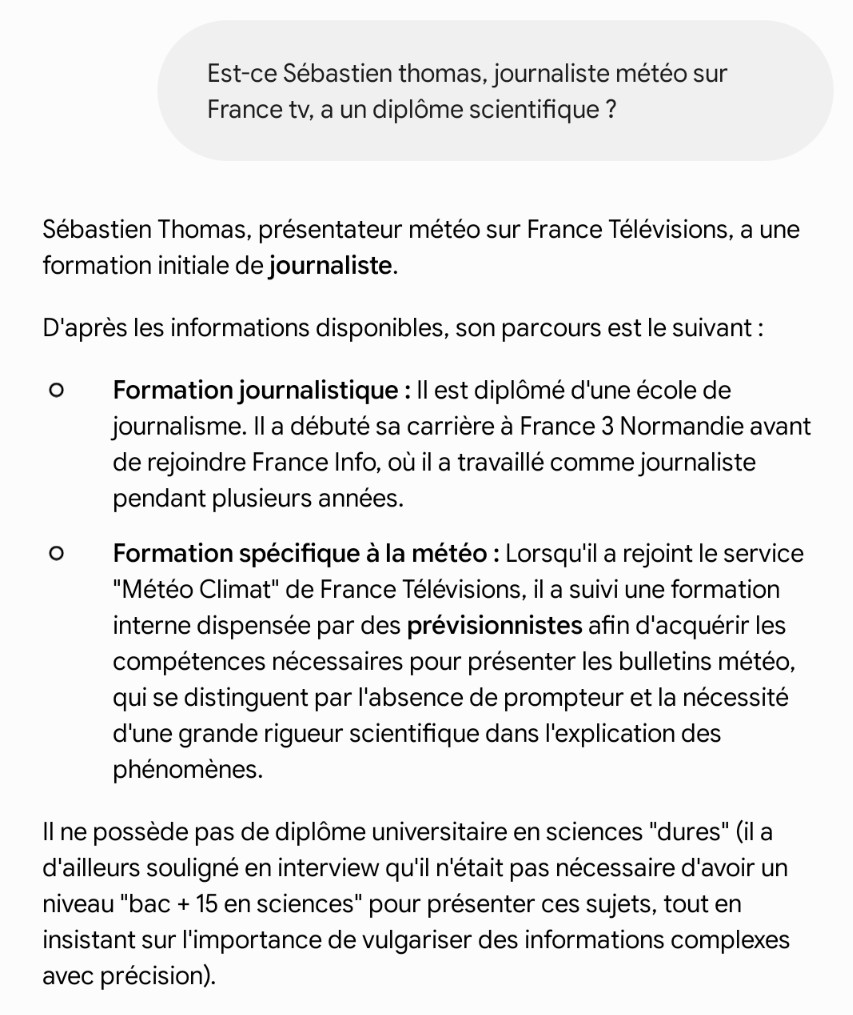 Est-ce Sébastien thomas, journaliste météo sur France tv, a un diplôme scientifique ?

Sébastien Thomas, présentateur météo sur France Télévisions, a une formation initiale de journaliste.

D'après les informations disponibles, son parcours est le suivant :

○ Formation journalistique : Il est diplômé d'une école de journalisme. Il a débuté sa carrière à France 3 Normandie avant de rejoindre France Info, où il a travaillé comme journaliste pendant plusieurs années.

○ Formation spécifique à la météo : Lorsqu'il a rejoint le service "Météo Climat" de France Télévisions, il a suivi une formation interne dispensée par des prévisionnistes afin d'acquérir les compétences nécessaires pour présenter les bulletins météo, qui se distinguent par l'absence de prompteur et la nécessité d'une grande rigueur scientifique dans l'explication des phénomènes.

Il ne possède pas de diplôme universitaire en sciences "dures" (il a d'ailleurs souligné en interview qu'il n'était pas nécessaire d'avoir un niveau "bac + 15 en sciences" pour présenter ces sujets, tout en insistant sur l'importance de vulgariser des informations complexes avec précision).